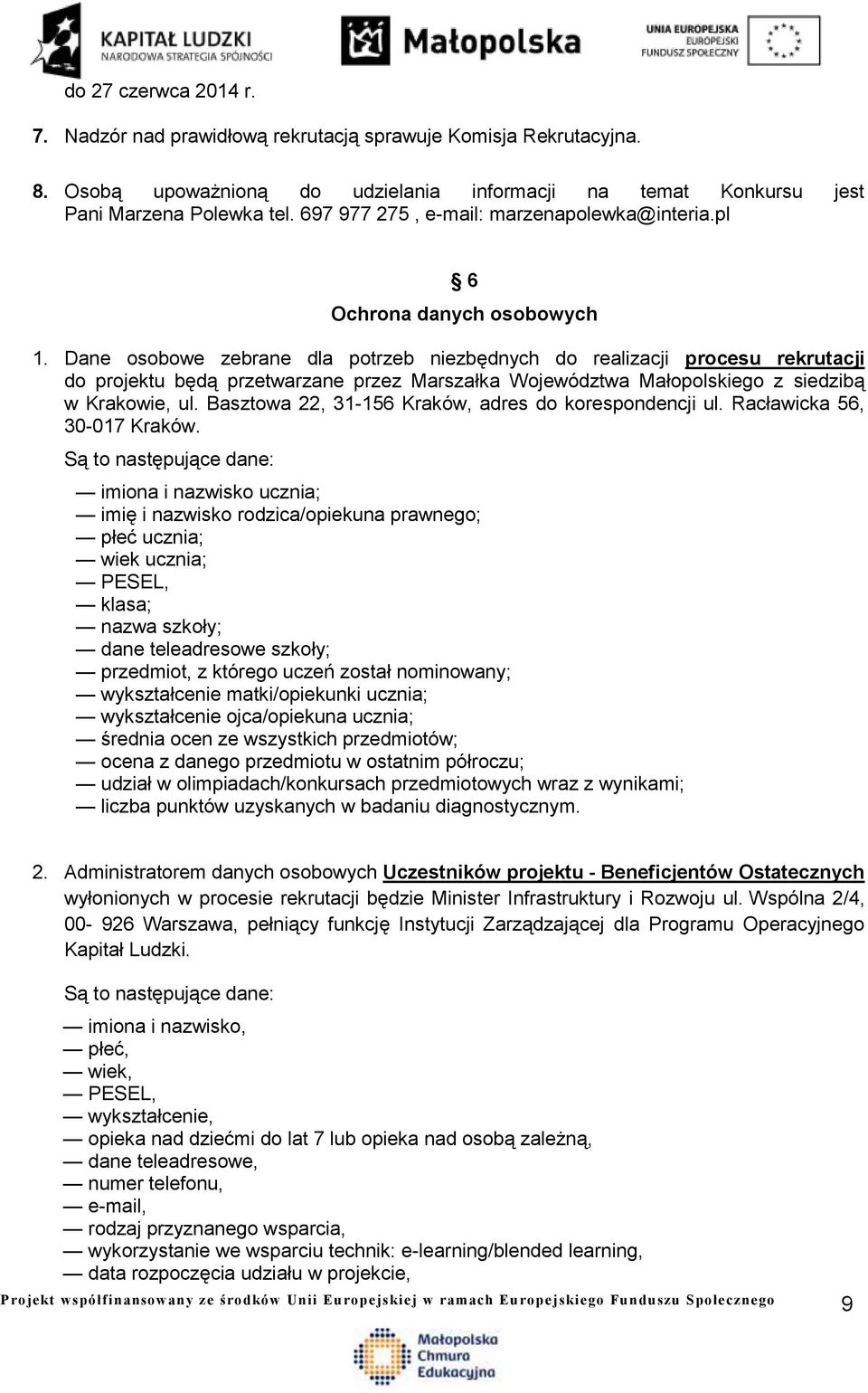 KAPITAŁ LUDZKI
NARODOWA STRATEGIA SPÓJNOŚCI

Małopolska

UNIA EUROPEJSKA
EUROPEJSKI
FUNDUSZ SPOŁECZNY

do 27 czerwca 2014 r.

7. Nadzór nad prawidłową rekrutacją sprawuje Komisja Rekrutacyjna.

8. Osobą upoważnioną do udzielania informacji na temat Konkursu jest Pani Marzena Polewka tel. 697 977 275 , e-mail: marzenapolewka@interia.pl

§ 6
Ochrona danych osobowych

1. Dane osobowe zebrane dla potrzeb niezbędnych do realizacji procesu rekrutacji do projektu będą przetwarzane przez Marszałka Województwa Małopolskiego z siedzibą w Krakowie, ul. Basztowa 22, 31-156 Kraków, adres do korespondencji ul. Racławicka 56, 30-017 Kraków.

Są to następujące dane:

— imiona i nazwisko ucznia;
— imię i nazwisko rodzica/opiekuna prawnego;
— płeć ucznia;
— wiek ucznia;
— PESEL,
— klasa;
— nazwa szkoły;
— dane teleadresowe szkoły;
— przedmiot, z którego uczeń został nominowany;
— wykształcenie matki/opiekunki ucznia;
— wykształcenie ojca/opiekuna ucznia;
— średnia ocen ze wszystkich przedmiotów;
— ocena z danego przedmiotu w ostatnim półroczu;
— udział w olimpiadach/konkursach przedmiotowych wraz z wynikami;
— liczba punktów uzyskanych w badaniu diagnostycznym.

2. Administratorem danych osobowych Uczestników projektu - Beneficjentów Ostatecznych wyłonionych w procesie rekrutacji będzie Minister Infrastruktury i Rozwoju ul. Wspólna 2/4, 00- 926 Warszawa, pełniący funkcję Instytucji Zarządzającej dla Programu Operacyjnego Kapitał Ludzki.

Są to następujące dane:

— imiona i nazwisko,
— płeć,
— wiek,
— PESEL,
— wykształcenie,
— opieka nad dziećmi do lat 7 lub opieka nad osobą zależną,
— dane teleadresowe,
— numer telefonu,
— e-mail,
— rodzaj przyznanego wsparcia,
— wykorzystanie we wsparciu technik: e-learning/blended learning,
— data rozpoczęcia udziału w projekcie,

Projekt współfinansowany ze środków Unii Europejskiej w ramach Europejskiego Funduszu Społecznego 9

Małopolska Chmura Edukacyjna